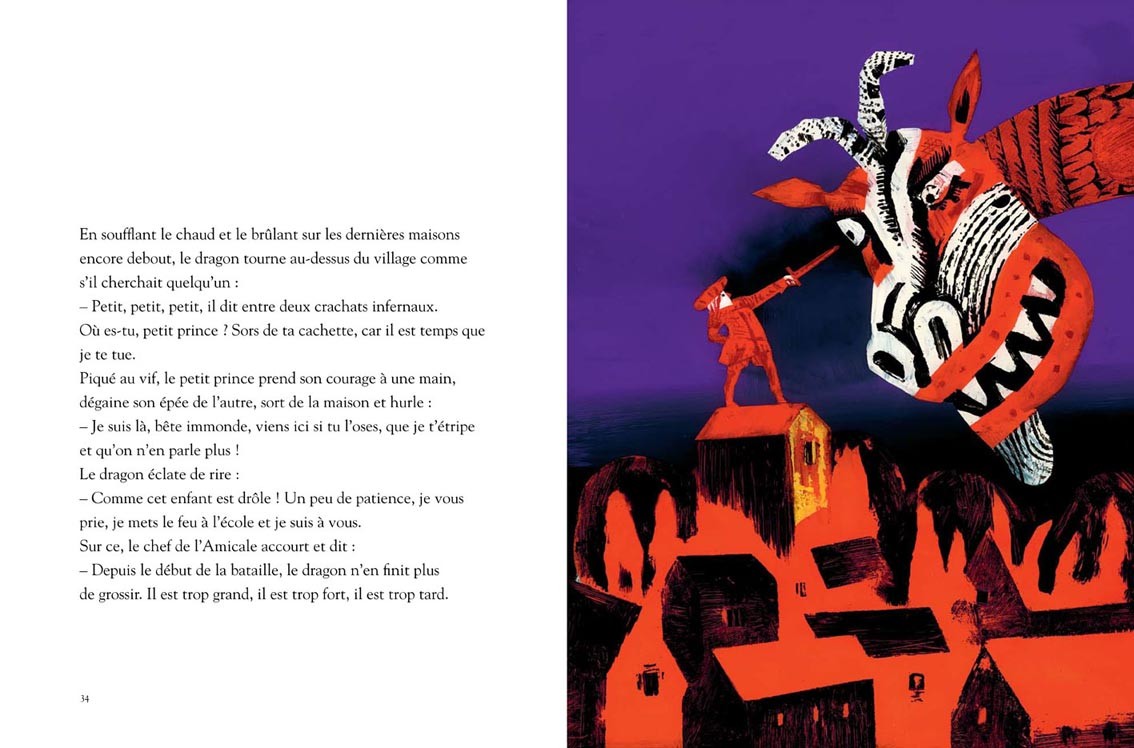 En soufflant le chaud et le brûlant sur les dernières maisons encore debout, le dragon tourne au-dessus du village comme s'il cherchait quelqu'un :
– Petit, petit, petit, il dit entre deux crachats infernaux. Où es-tu, petit prince ? Sors de ta cachette, car il est temps que je te tue.
Piqué au vif, le petit prince prend son courage à une main, dégaine son épée de l'autre, sort de la maison et hurle :
– Je suis là, bête immonde, viens ici si tu l'oses, que je t'étripe et qu'on n'en parle plus !
Le dragon éclate de rire :
– Comme cet enfant est drôle ! Un peu de patience, je vous prie, je mets le feu à l'école et je suis à vous.
Sur ce, le chef de l'Amicale accourt et dit :
– Depuis le début de la bataille, le dragon n'en finit plus de grossir. Il est trop grand, il est trop fort, il est trop tard.

34